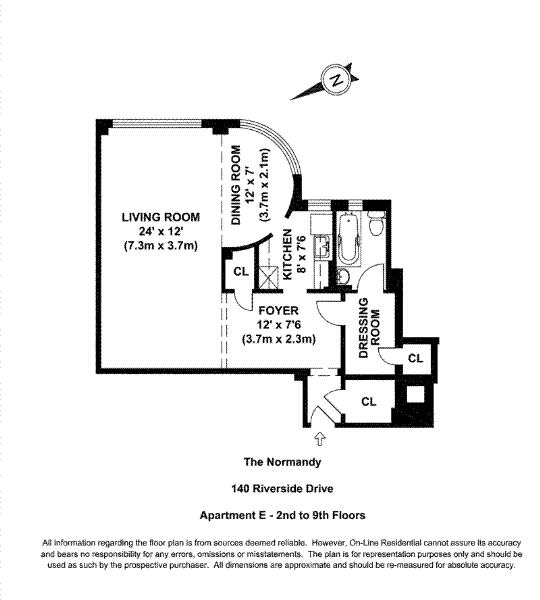 N

LIVING ROOM
24' x 12'
(7.3m x 3.7m)

DINING ROOM
12' x 7'
(3.7m x 2.1m)

KITCHEN
8' x 7'6

CL

FOYER
12' x 7'6
(3.7m x 2.3m)

DRESSING ROOM

CL

CL

The Normandy

140 Riverside Drive

Apartment E - 2nd to 9th Floors

All information regarding the floor plan is from sources deemed reliable. However, On-Line Residential cannot assure its accuracy and bears no responsibility for any errors, omissions or misstatements. The plan is for representation purposes only and should be used as such by the prospective purchaser. All dimensions are approximate and should be re-measured for absolute accuracy.